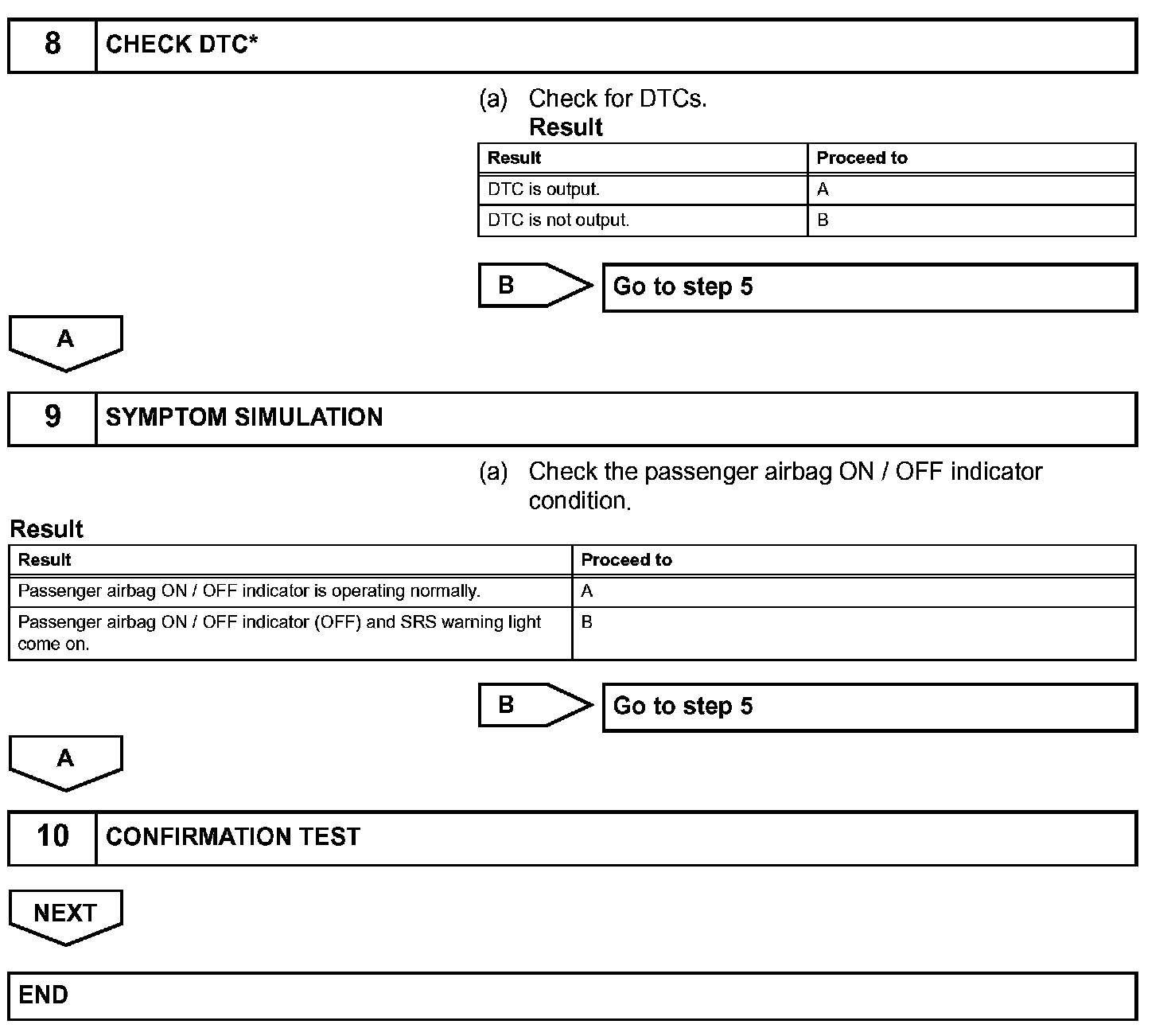 8 CHECK DTC*

(a) Check for DTCs.
Result

| Result | Proceed to |
|---|---|
| DTC is output. | A |
| DTC is not output. | B |

B Go to step 5

A

9 SYMPTOM SIMULATION

(a) Check the passenger airbag ON / OFF indicator condition.

Result

| Result | Proceed to |
|---|---|
| Passenger airbag ON / OFF indicator is operating normally. | A |
| Passenger airbag ON / OFF indicator (OFF) and SRS warning light come on. | B |

B Go to step 5

A

10 CONFIRMATION TEST

NEXT

END